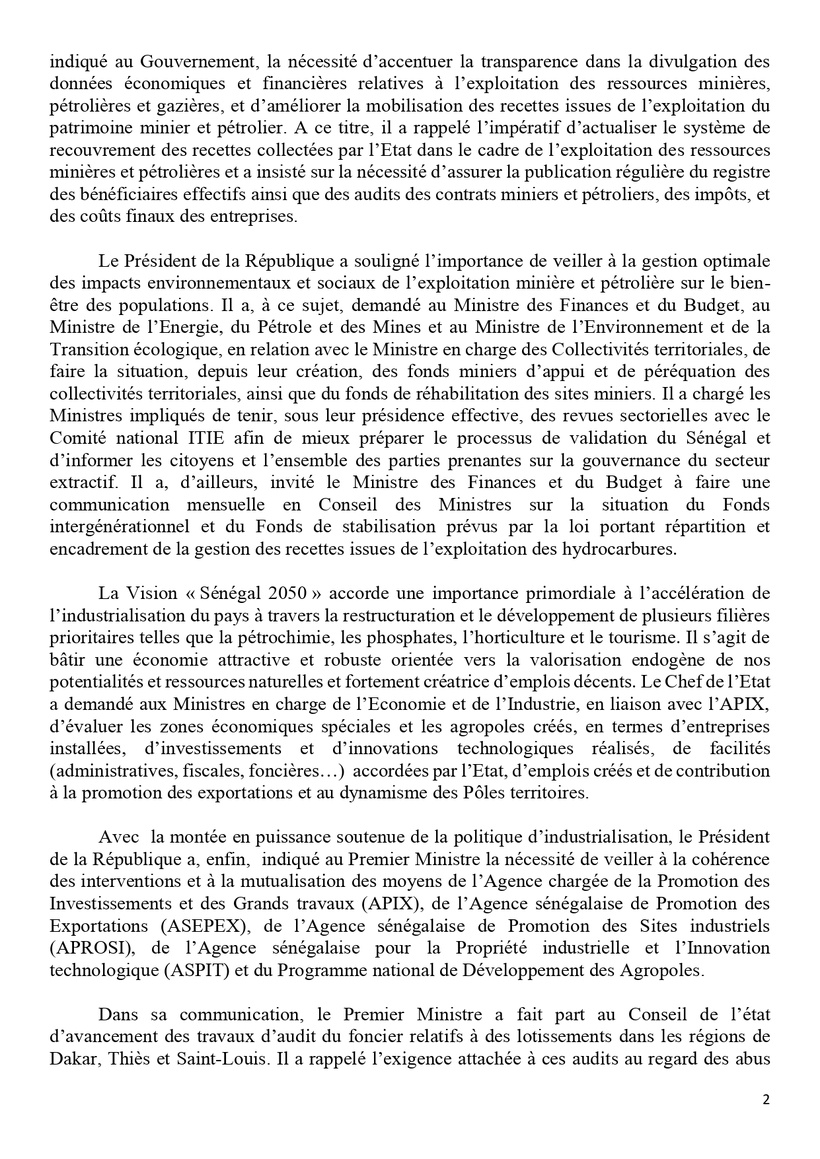 indiqué au Gouvernement, la nécessité d'accentuer la transparence dans la divulgation des données économiques et financières relatives à l'exploitation des ressources minières, pétrolières et gazières, et d'améliorer la mobilisation des recettes issues de l'exploitation du patrimoine minier et pétrolier. A ce titre, il a rappelé l'impératif d'actualiser le système de recouvrement des recettes collectées par l'Etat dans le cadre de l'exploitation des ressources minières et pétrolières et a insisté sur la nécessité d'assurer la publication régulière du registre des bénéficiaires effectifs ainsi que des audits des contrats miniers et pétroliers, des impôts, et des coûts finaux des entreprises.

Le Président de la République a souligné l'importance de veiller à la gestion optimale des impacts environnementaux et sociaux de l'exploitation minière et pétrolière sur le bien-être des populations. Il a, à ce sujet, demandé au Ministre des Finances et du Budget, au Ministre de l'Energie, du Pétrole et des Mines et au Ministre de l'Environnement et de la Transition écologique, en relation avec le Ministre en charge des Collectivités territoriales, de faire la situation, depuis leur création, des fonds miniers d'appui et de péréquation des collectivités territoriales, ainsi que du fonds de réhabilitation des sites miniers. Il a chargé les Ministres impliqués de tenir, sous leur présidence effective, des revues sectorielles avec le Comité national ITIE afin de mieux préparer le processus de validation du Sénégal et d'informer les citoyens et l'ensemble des parties prenantes sur la gouvernance du secteur extractif. Il a, d'ailleurs, invité le Ministre des Finances et du Budget à faire une communication mensuelle en Conseil des Ministres sur la situation du Fonds intergénérationnel et du Fonds de stabilisation prévus par la loi portant répartition et encadrement de la gestion des recettes issues de l'exploitation des hydrocarbures.

La Vision « Sénégal 2050 » accorde une importance primordiale à l'accélération de l'industrialisation du pays à travers la restructuration et le développement de plusieurs filières prioritaires telles que la pétrochimie, les phosphates, l'horticulture et le tourisme. Il s'agit de bâtir une économie attractive et robuste orientée vers la valorisation endogène de nos potentialités et ressources naturelles et fortement créatrice d'emplois décents. Le Chef de l'Etat a demandé aux Ministres en charge de l'Economie et de l'Industrie, en liaison avec l'APIX, d'évaluer les zones économiques spéciales et les agropoles créés, en termes d'entreprises installées, d'investissements et d'innovations technologiques réalisés, de facilités (administratives, fiscales, foncières…) accordées par l'Etat, d'emplois créés et de contribution à la promotion des exportations et au dynamisme des Pôles territoires.

Avec la montée en puissance soutenue de la politique d'industrialisation, le Président de la République a, enfin, indiqué au Premier Ministre la nécessité de veiller à la cohérence des interventions et à la mutualisation des moyens de l'Agence chargée de la Promotion des Investissements et des Grands travaux (APIX), de l'Agence sénégalaise de Promotion des Exportations (ASEPEX), de l'Agence sénégalaise de Promotion des Sites industriels (APROSI), de l'Agence sénégalaise pour la Propriété industrielle et l'Innovation technologique (ASPIT) et du Programme national de Développement des Agropoles.

Dans sa communication, le Premier Ministre a fait part au Conseil de l'état d'avancement des travaux d'audit du foncier relatifs à des lotissements dans les régions de Dakar, Thiès et Saint-Louis. Il a rappelé l'exigence attachée à ces audits au regard des abus

2